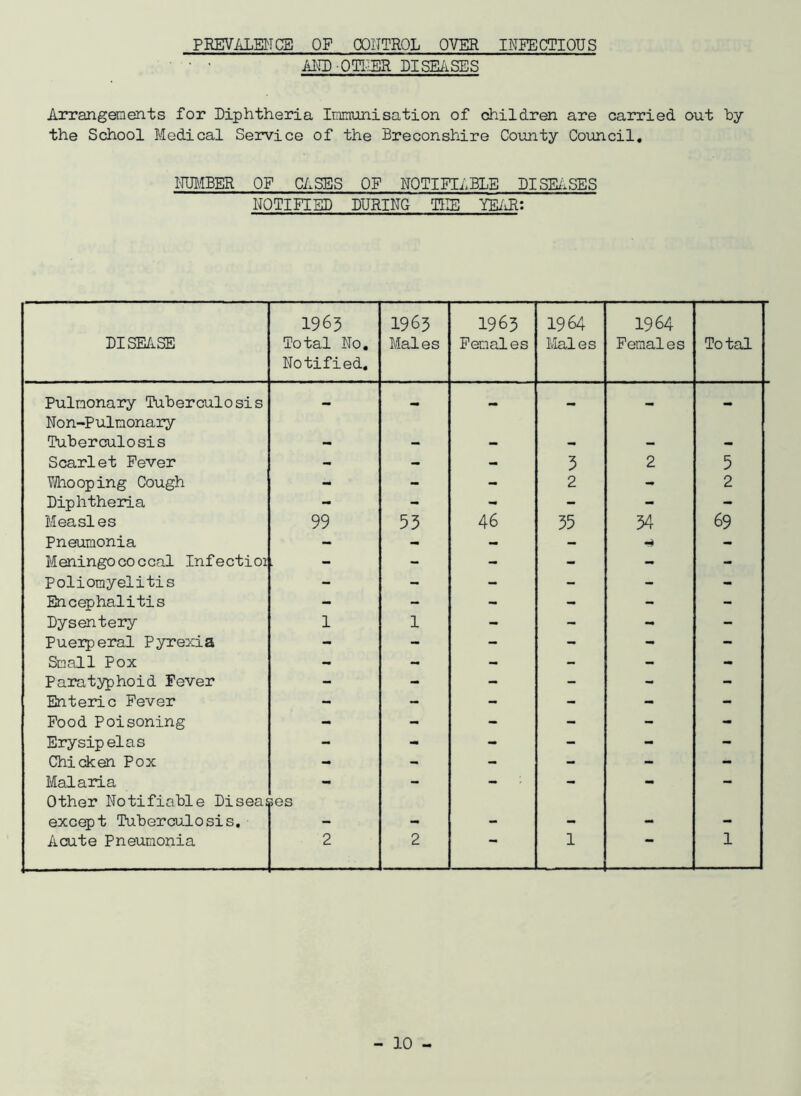 PREVALENCE OF CONTROL OVER INFECTIOUS AND OTHER DISEASES

Arrangements for Diphtheria Immunisation of children are carried out by the School Medical Service of the Breconshire County Council.

NUMBER OF CASES OF NOTIFIABLE DISEASES NOTIFIED DURING THE YEAR:

| DISEASE | 1963 Total No. Notified. | 1963 Males | 1963 Females | 1964 Males | 1964 Females | Total |
|---|---|---|---|---|---|---|
| Pulmonary Tuberculosis | - | - | - | - | - | - |
| Non-Pulmonary Tuberculosis | - | - | - | - | - | - |
| Scarlet Fever | - | - | - | 3 | 2 | 5 |
| Whooping Cough | - | - | - | 2 | - | 2 |
| Diphtheria | - | - | - | - | - | - |
| Measles | 99 | 53 | 46 | 35 | 34 | 69 |
| Pneumonia | - | - | - | - | - | - |
| Meningococcal Infection | - | - | - | - | - | - |
| Poliomyelitis | - | - | - | - | - | - |
| Encephalitis | - | - | - | - | - | - |
| Dysentery | 1 | 1 | - | - | - | - |
| Puerperal Pyrexia | - | - | - | - | - | - |
| Small Pox | - | - | - | - | - | - |
| Paratyphoid Fever | - | - | - | - | - | - |
| Enteric Fever | - | - | - | - | - | - |
| Food Poisoning | - | - | - | - | - | - |
| Erysipelas | - | - | - | - | - | - |
| Chicken Pox | - | - | - | - | - | - |
| Malaria | - | - | - | - | - | - |
| Other Notifiable Diseases except Tuberculosis. | - | - | - | - | - | - |
| Acute Pneumonia | 2 | 2 | - | 1 | - | 1 |

- 10 -